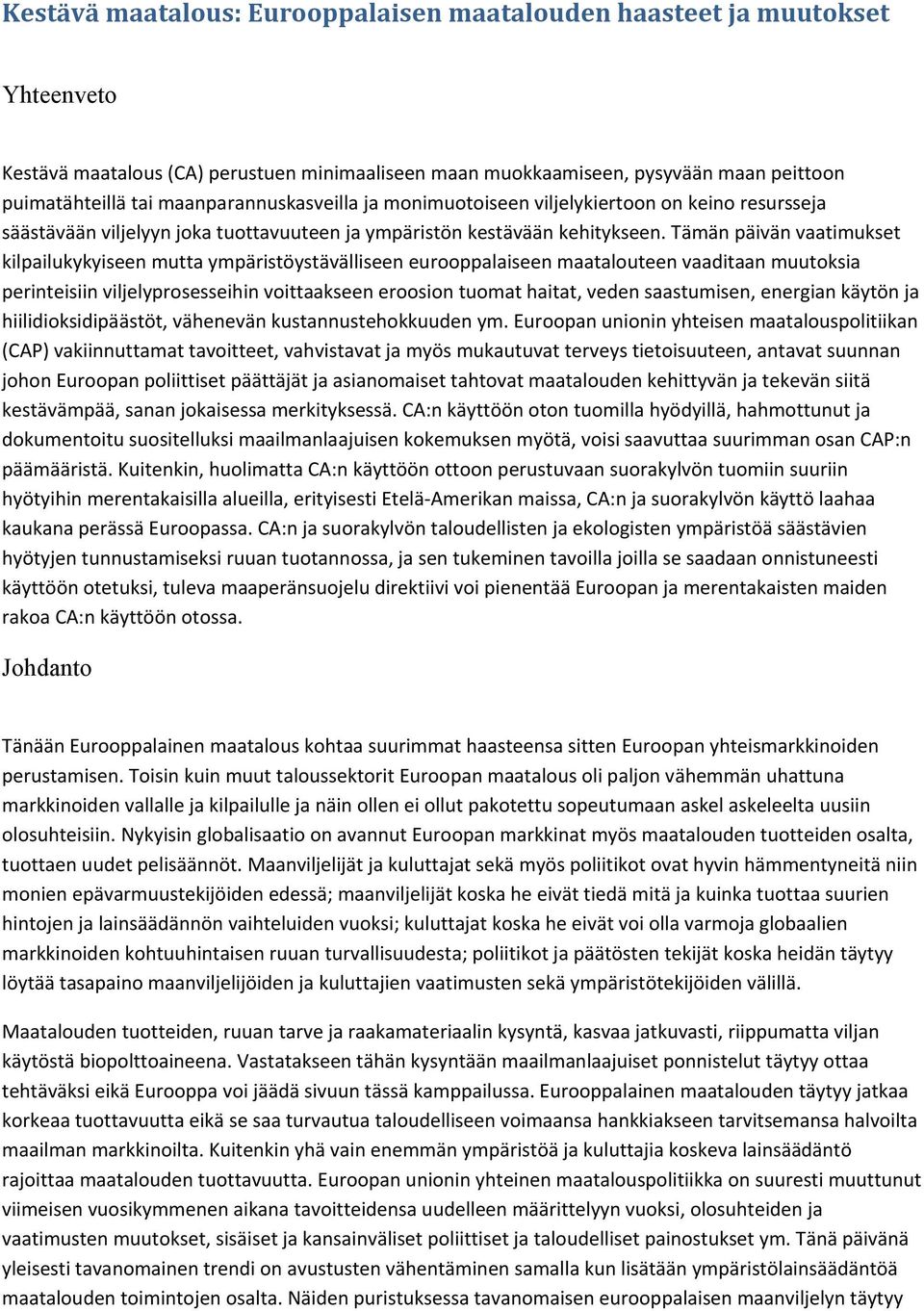 Kestävä maatalous: Eurooppalaisen maatalouden haasteet ja muutokset

Yhteenveto

Kestävä maatalous (CA) perustuen minimaaliseen maan muokkaamiseen, pysyvään maan peittoon puimatähteillä tai maanparannuskasveilla ja monimuotoiseen viljelykiertoon on keino resursseja säästävään viljelyyn joka tuottavuuteen ja ympäristön kestävään kehitykseen. Tämän päivän vaatimukset kilpailukykyiseen mutta ympäristöystävälliseen eurooppalaiseen maatalouteen vaaditaan muutoksia perinteisiin viljelyprosesseihin voittaakseen eroosion tuomat haitat, veden saastumisen, energian käytön ja hiilidioksidipäästöt, vähenevän kustannustehokkuuden ym. Euroopan unionin yhteisen maatalouspolitiikan (CAP) vakiinnuttamat tavoitteet, vahvistavat ja myös mukautuvat terveys tietoisuuteen, antavat suunnan johon Euroopan poliittiset päättäjät ja asianomaiset tahtovat maatalouden kehittyvän ja tekevän siitä kestävämpää, sanan jokaisessa merkityksessä. CA:n käyttöön oton tuomilla hyödyillä, hahmottunut ja dokumentoitu suositelluksi maailmanlaajuisen kokemuksen myötä, voisi saavuttaa suurimman osan CAP:n päämääristä. Kuitenkin, huolimatta CA:n käyttöön ottoon perustuvaan suorakylvön tuomiin suuriin hyötyihin merentakaisilla alueilla, erityisesti Etelä-Amerikan maissa, CA:n ja suorakylvön käyttö laahaa kaukana perässä Euroopassa. CA:n ja suorakylvön taloudellisten ja ekologisten ympäristöä säästävien hyötyjen tunnustamiseksi ruuan tuotannossa, ja sen tukeminen tavoilla joilla se saadaan onnistuneesti käyttöön otetuksi, tuleva maaperänsuojelu direktiivi voi pienentää Euroopan ja merentakaisten maiden rakoa CA:n käyttöön otossa.

Johdanto

Tänään Eurooppalainen maatalous kohtaa suurimmat haasteensa sitten Euroopan yhteismarkkinoiden perustamisen. Toisin kuin muut taloussektorit Euroopan maatalous oli paljon vähemmän uhattuna markkinoiden vallalle ja kilpailulle ja näin ollen ei ollut pakotettu sopeutumaan askel askeleelta uusiin olosuhteisiin. Nykyisin globalisaatio on avannut Euroopan markkinat myös maatalouden tuotteiden osalta, tuottaen uudet pelisäännöt. Maanviljelijät ja kuluttajat sekä myös poliitikot ovat hyvin hämmentyneitä niin monien epävarmuustekijöiden edessä; maanviljelijät koska he eivät tiedä mitä ja kuinka tuottaa suurien hintojen ja lainsäädännön vaihteluiden vuoksi; kuluttajat koska he eivät voi olla varmoja globaalien markkinoiden kohtuuhintaisen ruuan turvallisuudesta; poliitikot ja päätösten tekijät koska heidän täytyy löytää tasapaino maanviljelijöiden ja kuluttajien vaatimusten sekä ympäristötekijöiden välillä.

Maatalouden tuotteiden, ruuan tarve ja raakamateriaalin kysyntä, kasvaa jatkuvasti, riippumatta viljan käytöstä biopolttoaineena. Vastatakseen tähän kysyntään maailmanlaajuiset ponnistelut täytyy ottaa tehtäväksi eikä Eurooppa voi jäädä sivuun tässä kamppailussa. Eurooppalainen maatalouden täytyy jatkaa korkeaa tuottavuutta eikä se saa turvautua taloudelliseen voimaansa hankkiakseen tarvitsemansa halvoilta maailman markkinoilta. Kuitenkin yhä vain enemmän ympäristöä ja kuluttajia koskeva lainsäädäntö rajoittaa maatalouden tuottavuutta. Euroopan unionin yhteinen maatalouspolitiikka on suuresti muuttunut viimeisen vuosikymmenen aikana tavoitteidensa uudelleen määrittelyyn vuoksi, olosuhteiden ja vaatimusten muutokset, sisäiset ja kansainväliset poliittiset ja taloudelliset painostukset ym. Tänä päivänä yleisesti tavanomainen trendi on avustusten vähentäminen samalla kun lisätään ympäristölainsäädäntöä maatalouden toimintojen osalta. Näiden puristuksessa tavanomaisen eurooppalaisen maanviljelyn täytyy